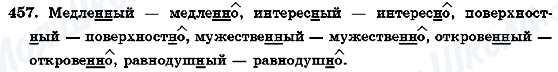 457. Медленный — медленно, интересный — интересно, поверхностный — поверхностно, мужественный — мужественно, откровенный — откровенно, равнодушный — равнодушно.